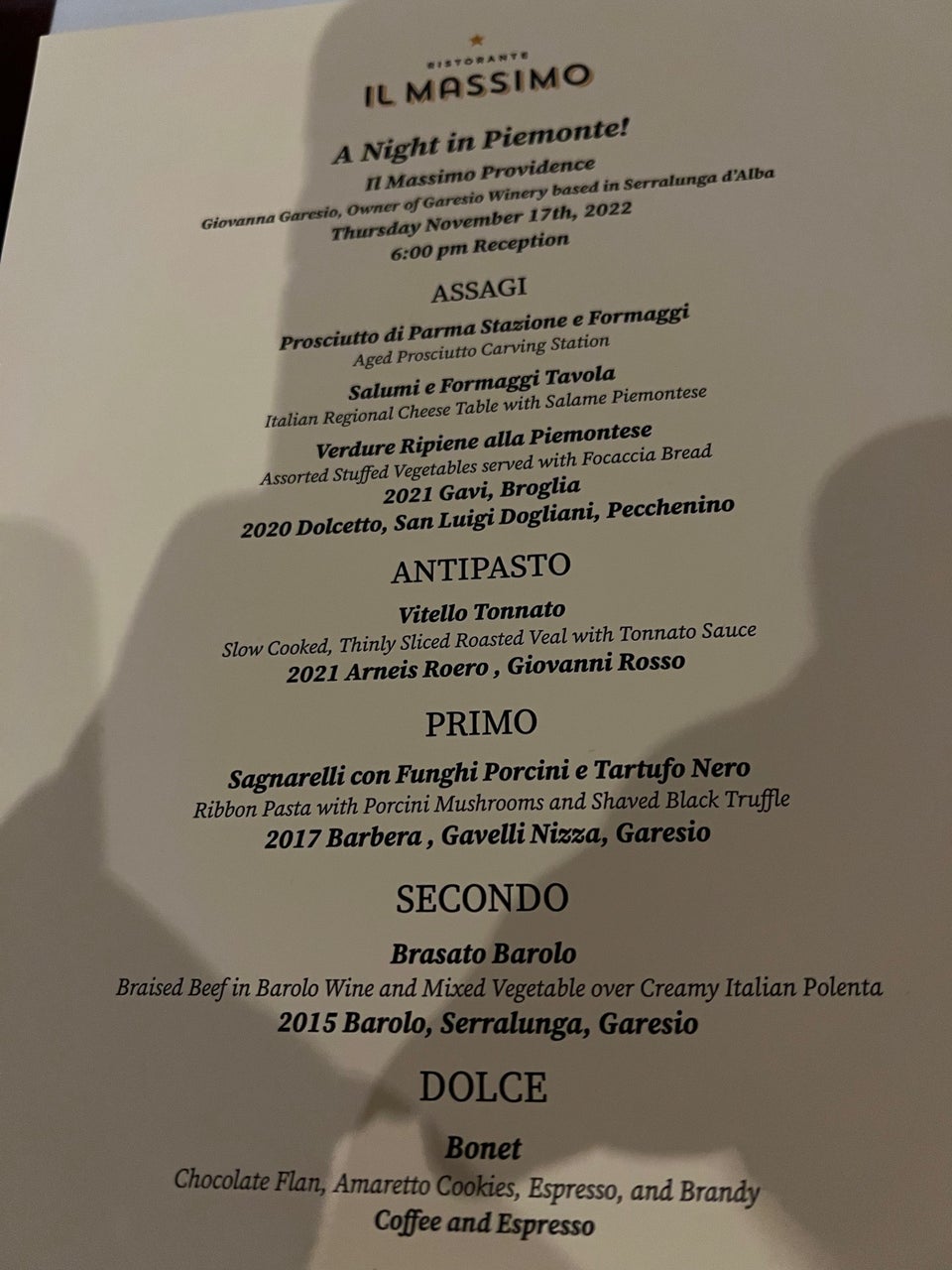 RISTORANTE
IL MASSIMO

A Night in Piemonte!
Il Massimo Providence
Giovanna Garesio, Owner of Garesio Winery based in Serralunga d'Alba
Thursday November 17th, 2022
6:00 pm Reception

ASSAGI

Prosciutto di Parma Stazione e Formaggi
Aged Prosciutto Carving Station

Salumi e Formaggi Tavola
Italian Regional Cheese Table with Salame Piemontese

Verdure Ripiene alla Piemontese
Assorted Stuffed Vegetables served with Focaccia Bread
2021 Gavi, Broglia
2020 Dolcetto, San Luigi Dogliani, Pecchenino

ANTIPASTO

Vitello Tonnato
Slow Cooked, Thinly Sliced Roasted Veal with Tonnato Sauce
2021 Arneis Roero , Giovanni Rosso

PRIMO

Sagnarelli con Funghi Porcini e Tartufo Nero
Ribbon Pasta with Porcini Mushrooms and Shaved Black Truffle
2017 Barbera , Gavelli Nizza, Garesio

SECONDO

Brasato Barolo
Braised Beef in Barolo Wine and Mixed Vegetable over Creamy Italian Polenta
2015 Barolo, Serralunga, Garesio

DOLCE

Bonet
Chocolate Flan, Amaretto Cookies, Espresso, and Brandy
Coffee and Espresso